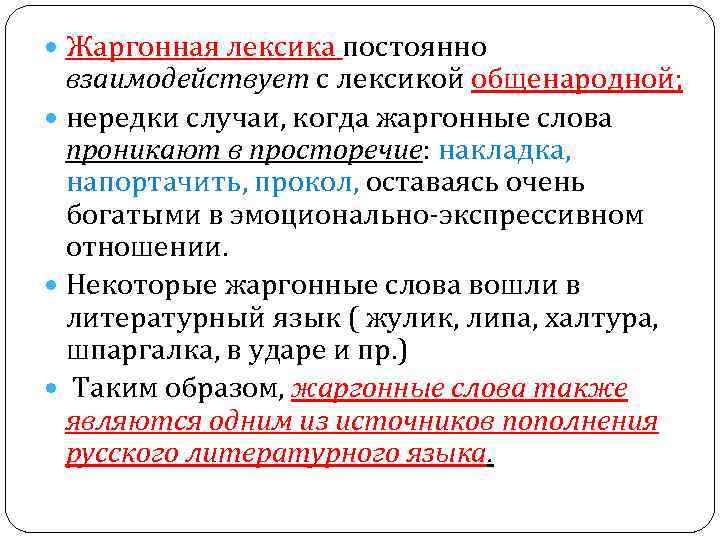 Жаргонная лексика постоянно взаимодействует с лексикой общенародной;

нередки случаи, когда жаргонные слова проникают в просторечие: накладка, напортачить, прокол, оставаясь очень богатыми в эмоционально-экспрессивном отношении.

Некоторые жаргонные слова вошли в литературный язык ( жулик, липа, халтура, шпаргалка, в ударе и пр.)

Таким образом, жаргонные слова также являются одним из источников пополнения русского литературного языка.